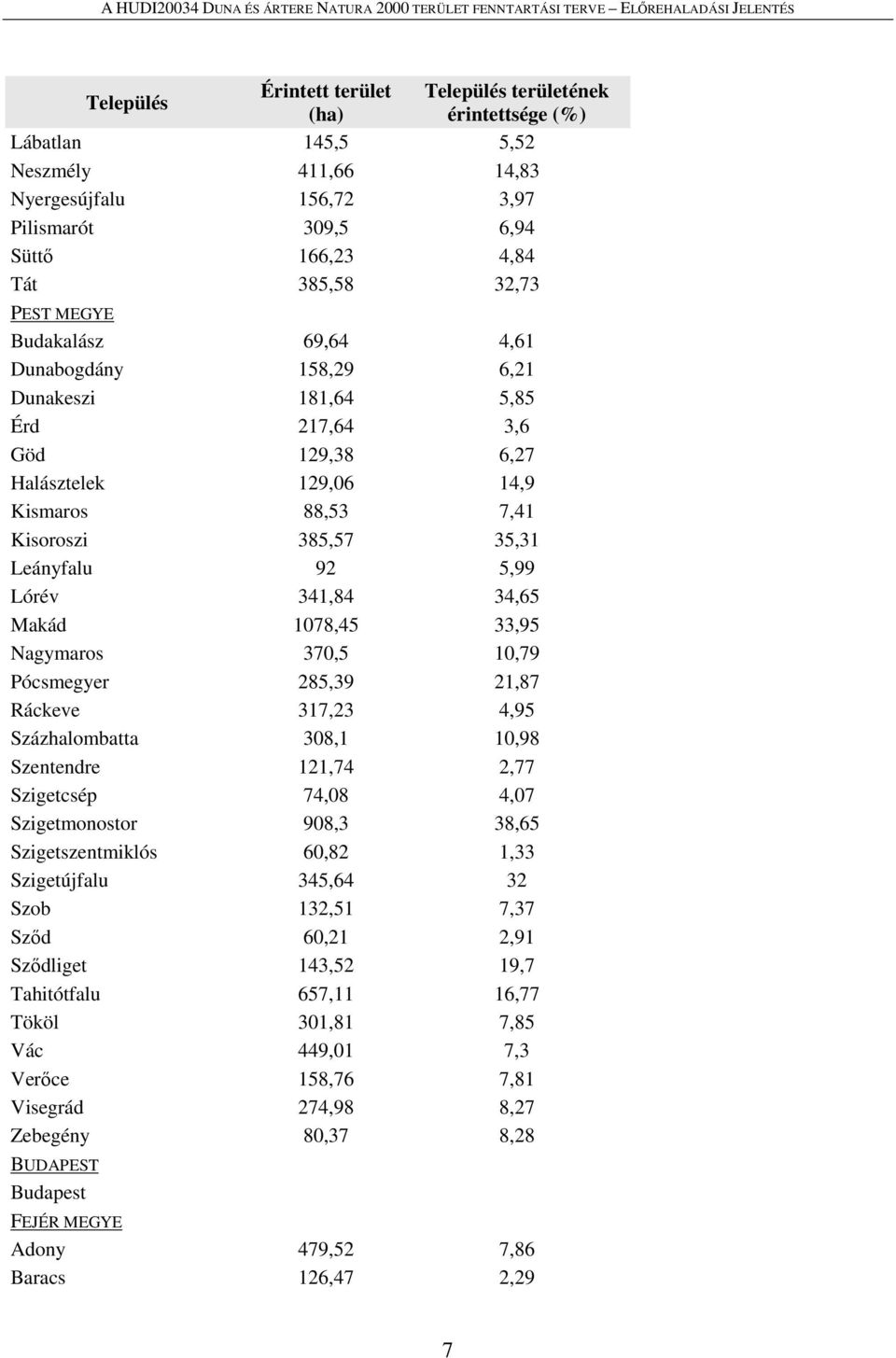 A HUDI20034 DUNA ÉS ÁRTERE NATURA 2000 TERÜLET FENNTARTÁSI TERVE – ELŐREHALADÁSI JELENTÉS

| Település | Érintett terület (ha) | Település területének érintettsége (%) |
|---|---|---|
| Lábatlan | 145,5 | 5,52 |
| Neszmély | 411,66 | 14,83 |
| Nyergesújfalu | 156,72 | 3,97 |
| Pilismarót | 309,5 | 6,94 |
| Süttő | 166,23 | 4,84 |
| Tát | 385,58 | 32,73 |
| PEST MEGYE | | |
| Budakalász | 69,64 | 4,61 |
| Dunabogdány | 158,29 | 6,21 |
| Dunakeszi | 181,64 | 5,85 |
| Érd | 217,64 | 3,6 |
| Göd | 129,38 | 6,27 |
| Halásztelek | 129,06 | 14,9 |
| Kismaros | 88,53 | 7,41 |
| Kisoroszi | 385,57 | 35,31 |
| Leányfalu | 92 | 5,99 |
| Lórév | 341,84 | 34,65 |
| Makád | 1078,45 | 33,95 |
| Nagymaros | 370,5 | 10,79 |
| Pócsmegyer | 285,39 | 21,87 |
| Ráckeve | 317,23 | 4,95 |
| Százhalombatta | 308,1 | 10,98 |
| Szentendre | 121,74 | 2,77 |
| Szigetcsép | 74,08 | 4,07 |
| Szigetmonostor | 908,3 | 38,65 |
| Szigetszentmiklós | 60,82 | 1,33 |
| Szigetújfalu | 345,64 | 32 |
| Szob | 132,51 | 7,37 |
| Sződ | 60,21 | 2,91 |
| Sződliget | 143,52 | 19,7 |
| Tahitótfalu | 657,11 | 16,77 |
| Tököl | 301,81 | 7,85 |
| Vác | 449,01 | 7,3 |
| Verőce | 158,76 | 7,81 |
| Visegrád | 274,98 | 8,27 |
| Zebegény | 80,37 | 8,28 |
| BUDAPEST | | |
| Budapest | | |
| FEJÉR MEGYE | | |
| Adony | 479,52 | 7,86 |
| Baracs | 126,47 | 2,29 |

7